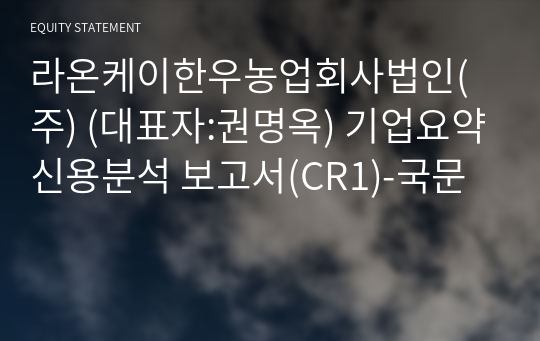 EQUITY STATEMENT

라온케이한우농업회사법인(주) (대표자:권명옥) 기업요약 신용분석 보고서(CR1)-국문